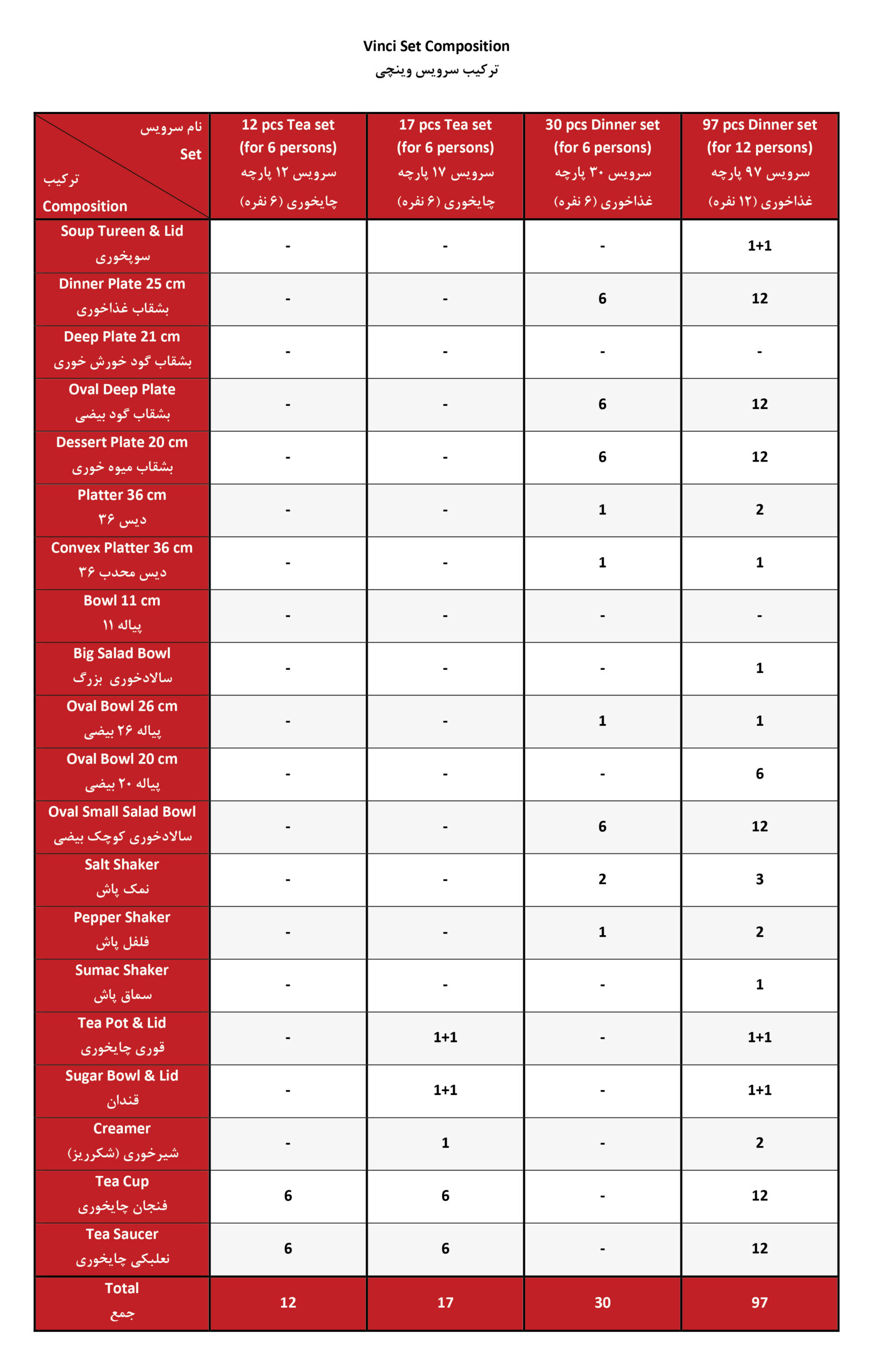 Vinci Set Composition
ترکیب سرویس وینچی

| نام سرویس Set / ترکیب Composition | 12 pcs Tea set (for 6 persons) سرویس ۱۲ پارچه چایخوری (۶ نفره) | 17 pcs Tea set (for 6 persons) سرویس ۱۷ پارچه چایخوری (۶ نفره) | 30 pcs Dinner set (for 6 persons) سرویس ۳۰ پارچه غذاخوری (۶ نفره) | 97 pcs Dinner set (for 12 persons) سرویس ۹۷ پارچه غذاخوری (۱۲ نفره) |
|---|---|---|---|---|
| Soup Tureen & Lid سوپخوری | - | - | - | 1+1 |
| Dinner Plate 25 cm بشقاب غذاخوری | - | - | 6 | 12 |
| Deep Plate 21 cm بشقاب گود خورش خوری | - | - | - | - |
| Oval Deep Plate بشقاب گود بیضی | - | - | 6 | 12 |
| Dessert Plate 20 cm بشقاب میوه خوری | - | - | 6 | 12 |
| Platter 36 cm دیس ۳۶ | - | - | 1 | 2 |
| Convex Platter 36 cm دیس محدب ۳۶ | - | - | 1 | 1 |
| Bowl 11 cm پیاله ۱۱ | - | - | - | - |
| Big Salad Bowl سالادخوری بزرگ | - | - | - | 1 |
| Oval Bowl 26 cm پیاله ۲۶ بیضی | - | - | 1 | 1 |
| Oval Bowl 20 cm پیاله ۲۰ بیضی | - | - | - | 6 |
| Oval Small Salad Bowl سالادخوری کوچک بیضی | - | - | 6 | 12 |
| Salt Shaker نمک پاش | - | - | 2 | 3 |
| Pepper Shaker فلفل پاش | - | - | 1 | 2 |
| Sumac Shaker سماق پاش | - | - | - | 1 |
| Tea Pot & Lid قوری چایخوری | - | 1+1 | - | 1+1 |
| Sugar Bowl & Lid قندان | - | 1+1 | - | 1+1 |
| Creamer شیرخوری (شکرریز) | - | 1 | - | 2 |
| Tea Cup فنجان چایخوری | 6 | 6 | - | 12 |
| Tea Saucer نعلبکی چایخوری | 6 | 6 | - | 12 |
| Total جمع | 12 | 17 | 30 | 97 |